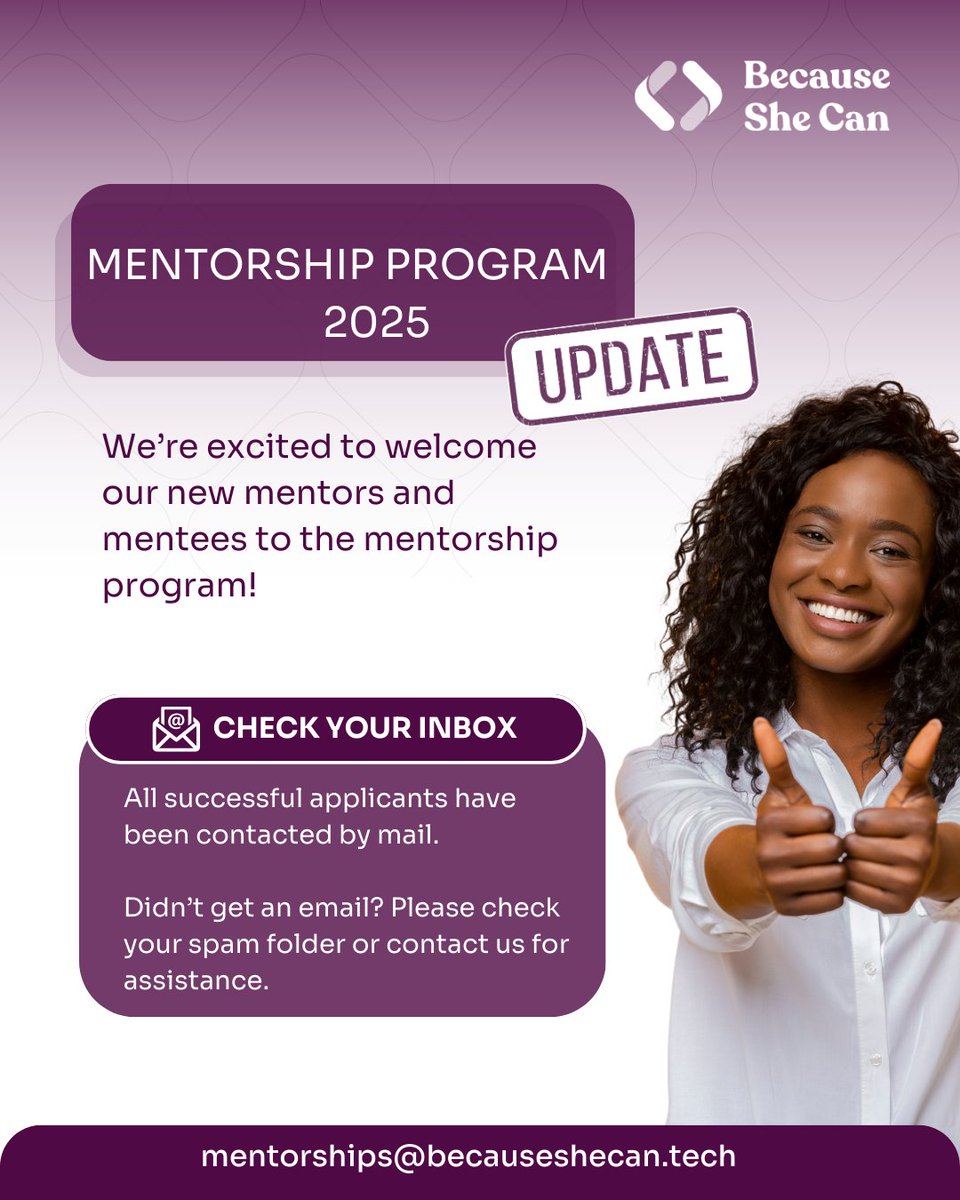 Because
She Can

MENTORSHIP PROGRAM
2025

UPDATE

We're excited to welcome our new mentors and mentees to the mentorship program!

CHECK YOUR INBOX

All successful applicants have been contacted by mail.

Didn't get an email? Please check your spam folder or contact us for assistance.

mentorships@becauseshecan.tech